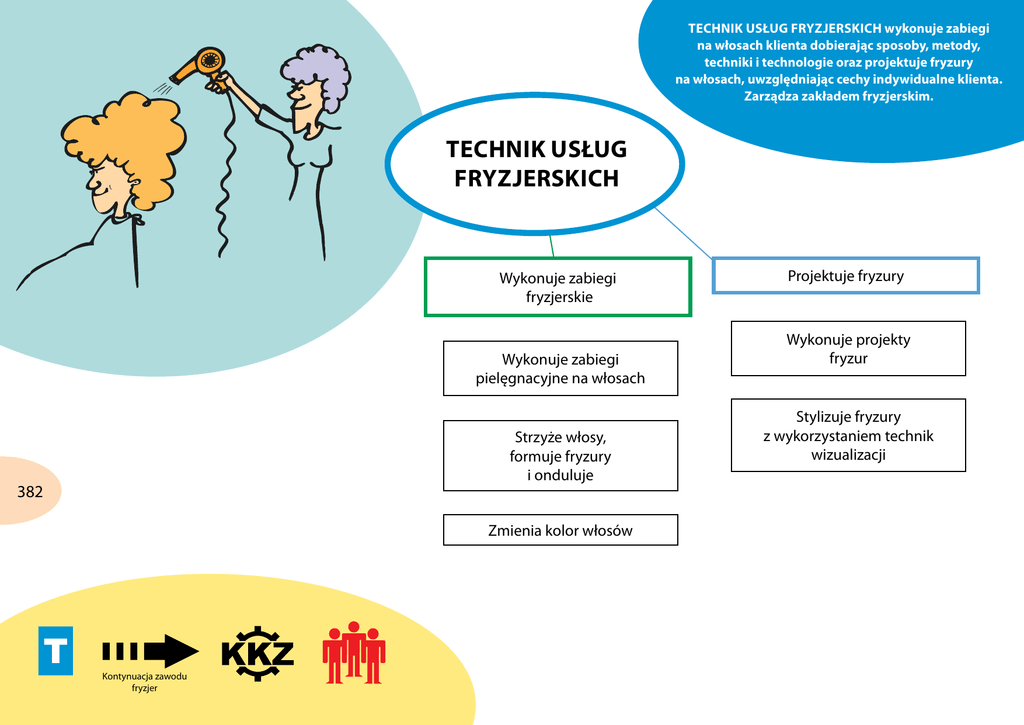 TECHNIK USŁUG FRYZJERSKICH wykonuje zabiegi na włosach klienta dobierając sposoby, metody, techniki i technologie oraz projektuje fryzury na włosach, uwzględniając cechy indywidualne klienta. Zarządza zakładem fryzjerskim.

TECHNIK USŁUG FRYZJERSKICH

Wykonuje zabiegi fryzjerskie

Wykonuje zabiegi pielęgnacyjne na włosach

Strzyże włosy, formuje fryzury i onduluje

Zmienia kolor włosów

Projektuje fryzury

Wykonuje projekty fryzur

Stylizuje fryzury z wykorzystaniem technik wizualizacji

382

T

Kontynuacja zawodu fryzjer

KKZ